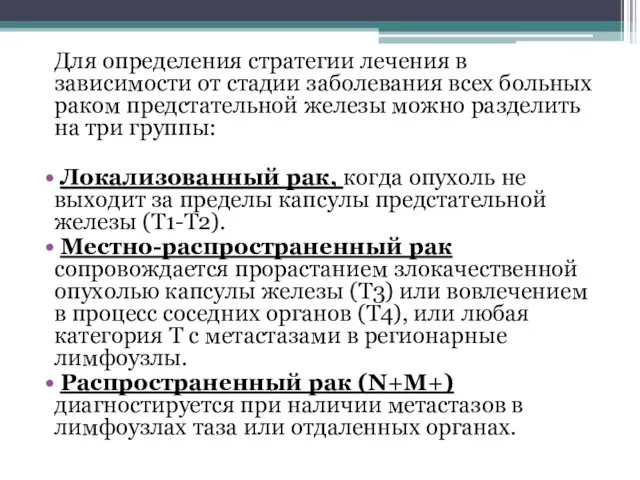 Для определения стратегии лечения в зависимости от стадии заболевания всех больных раком предстательной железы можно разделить на три группы:

• Локализованный рак, когда опухоль не выходит за пределы капсулы предстательной железы (T1-T2).
• Местно-распространенный рак сопровождается прорастанием злокачественной опухолью капсулы железы (T3) или вовлечением в процесс соседних органов (T4), или любая категория T с метастазами в регионарные лимфоузлы.
• Распространенный рак (N+M+) диагностируется при наличии метастазов в лимфоузлах таза или отдаленных органах.